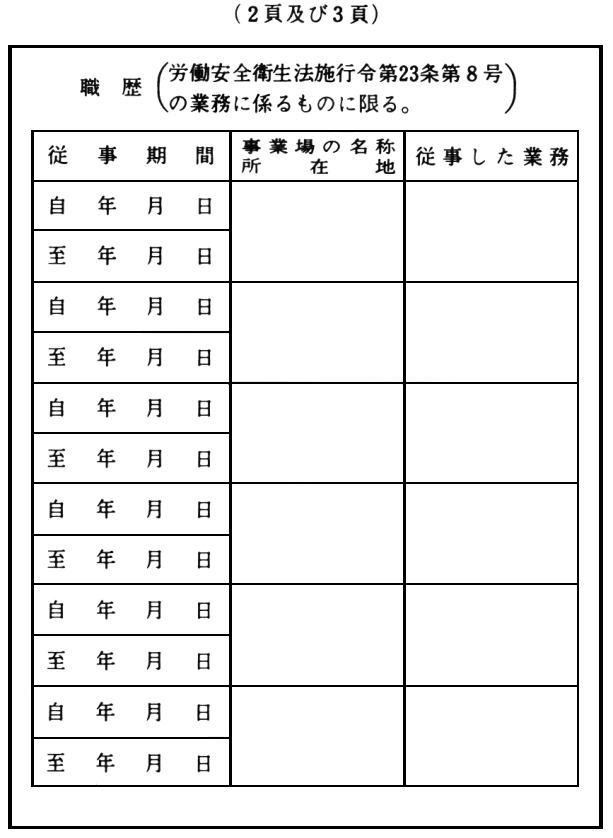 (2頁及び3頁)

職 歴 (労働安全衛生法施行令第23条第8号の業務に係るものに限る。)

| 従 事 期 間 | 事業場の名称 所 在 地 | 従事した業務 |
|---|---|---|
| 自 年 月 日 | | |
| 至 年 月 日 | | |
| 自 年 月 日 | | |
| 至 年 月 日 | | |
| 自 年 月 日 | | |
| 至 年 月 日 | | |
| 自 年 月 日 | | |
| 至 年 月 日 | | |
| 自 年 月 日 | | |
| 至 年 月 日 | | |
| 自 年 月 日 | | |
| 至 年 月 日 | | |